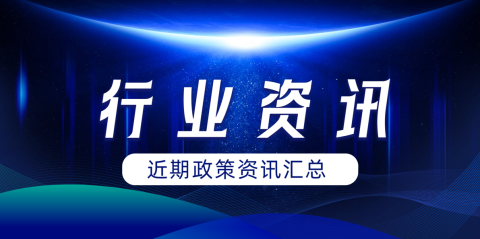 行业资讯

近期政策资讯汇总